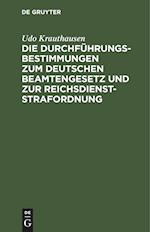 DE GRUYTER

Udo Krauthausen

DIE DURCHFÜHRUNGSBESTIMMUNGEN ZUM DEUTSCHEN BEAMTENGESETZ UND ZUR REICHSDIENSTSTRAFORDNUNG

DE G